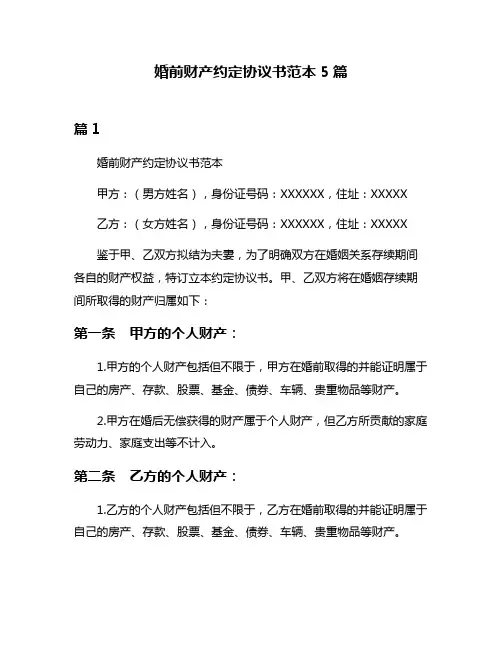 婚前财产约定协议书范本 5 篇

篇 1

婚前财产约定协议书范本

甲方：（男方姓名），身份证号码：XXXXXX，住址：XXXXX

乙方：（女方姓名），身份证号码：XXXXXX，住址：XXXXX

鉴于甲、乙双方拟结为夫妻，为了明确双方在婚姻关系存续期间各自的财产权益，特订立本约定协议书。甲、乙双方将在婚姻存续期间所取得的财产归属如下：

第一条　甲方的个人财产：

1.甲方的个人财产包括但不限于，甲方在婚前取得的并能证明属于自己的房产、存款、股票、基金、债券、车辆、贵重物品等财产。

2.甲方在婚后无偿获得的财产属于个人财产，但乙方所贡献的家庭劳动力、家庭支出等不计入。

第二条　乙方的个人财产：

1.乙方的个人财产包括但不限于，乙方在婚前取得的并能证明属于自己的房产、存款、股票、基金、债券、车辆、贵重物品等财产。